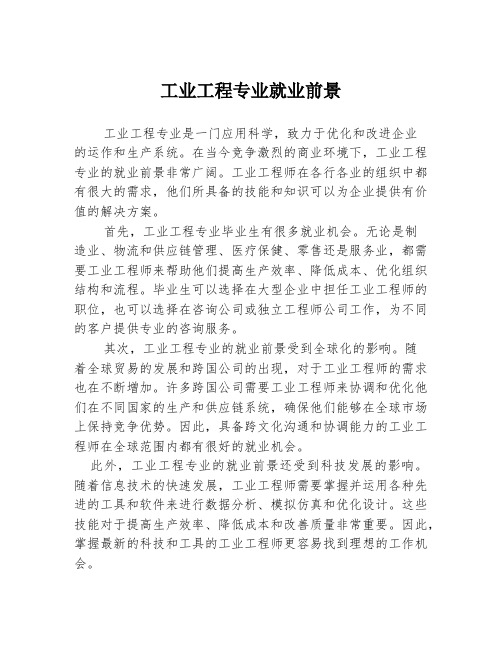 工业工程专业就业前景

工业工程专业是一门应用科学，致力于优化和改进企业的运作和生产系统。在当今竞争激烈的商业环境下，工业工程专业的就业前景非常广阔。工业工程师在各行各业的组织中都有很大的需求，他们所具备的技能和知识可以为企业提供有价值的解决方案。

首先，工业工程专业毕业生有很多就业机会。无论是制造业、物流和供应链管理、医疗保健、零售还是服务业，都需要工业工程师来帮助他们提高生产效率、降低成本、优化组织结构和流程。毕业生可以选择在大型企业中担任工业工程师的职位，也可以选择在咨询公司或独立工程师公司工作，为不同的客户提供专业的咨询服务。

其次，工业工程专业的就业前景受到全球化的影响。随着全球贸易的发展和跨国公司的出现，对于工业工程师的需求也在不断增加。许多跨国公司需要工业工程师来协调和优化他们在不同国家的生产和供应链系统，确保他们能够在全球市场上保持竞争优势。因此，具备跨文化沟通和协调能力的工业工程师在全球范围内都有很好的就业机会。

此外，工业工程专业的就业前景还受到科技发展的影响。随着信息技术的快速发展，工业工程师需要掌握并运用各种先进的工具和软件来进行数据分析、模拟仿真和优化设计。这些技能对于提高生产效率、降低成本和改善质量非常重要。因此，掌握最新的科技和工具的工业工程师更容易找到理想的工作机会。